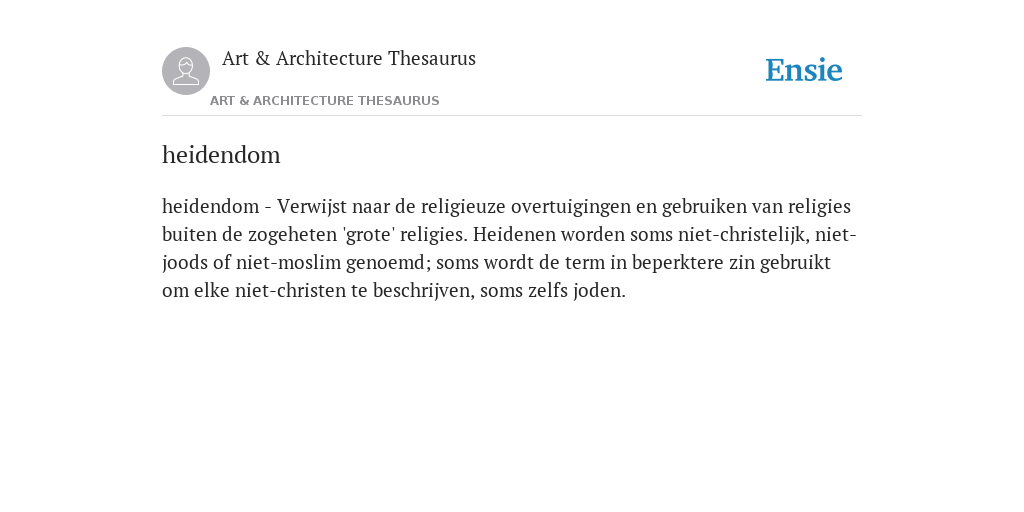 Art & Architecture Thesaurus

Ensie

ART & ARCHITECTURE THESAURUS

heidendom

heidendom - Verwijst naar de religieuze overtuigingen en gebruiken van religies buiten de zogeheten 'grote' religies. Heidenen worden soms niet-christelijk, niet-joods of niet-moslim genoemd; soms wordt de term in beperktere zin gebruikt om elke niet-christen te beschrijven, soms zelfs joden.